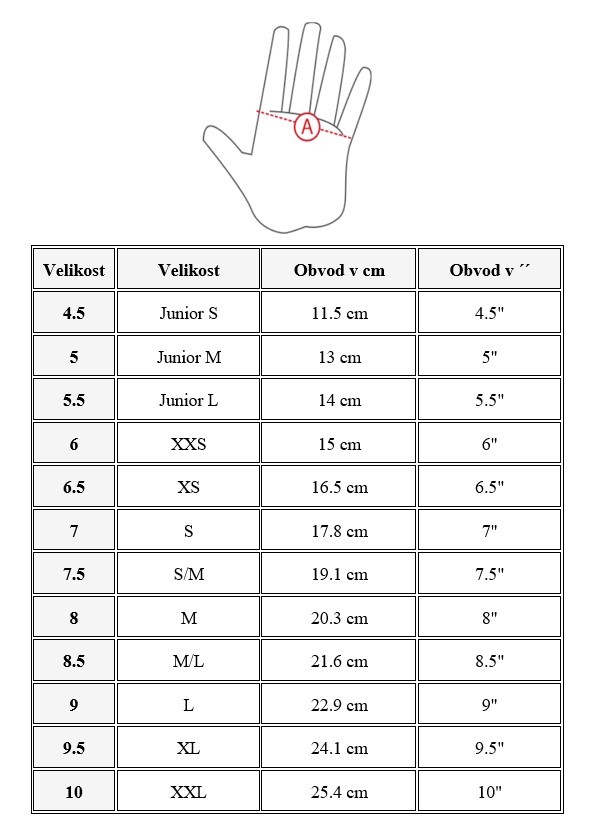 A

| Velikost | Velikost | Obvod v cm | Obvod v ´´ |
|---|---|---|---|
| 4.5 | Junior S | 11.5 cm | 4.5" |
| 5 | Junior M | 13 cm | 5" |
| 5.5 | Junior L | 14 cm | 5.5" |
| 6 | XXS | 15 cm | 6" |
| 6.5 | XS | 16.5 cm | 6.5" |
| 7 | S | 17.8 cm | 7" |
| 7.5 | S/M | 19.1 cm | 7.5" |
| 8 | M | 20.3 cm | 8" |
| 8.5 | M/L | 21.6 cm | 8.5" |
| 9 | L | 22.9 cm | 9" |
| 9.5 | XL | 24.1 cm | 9.5" |
| 10 | XXL | 25.4 cm | 10" |